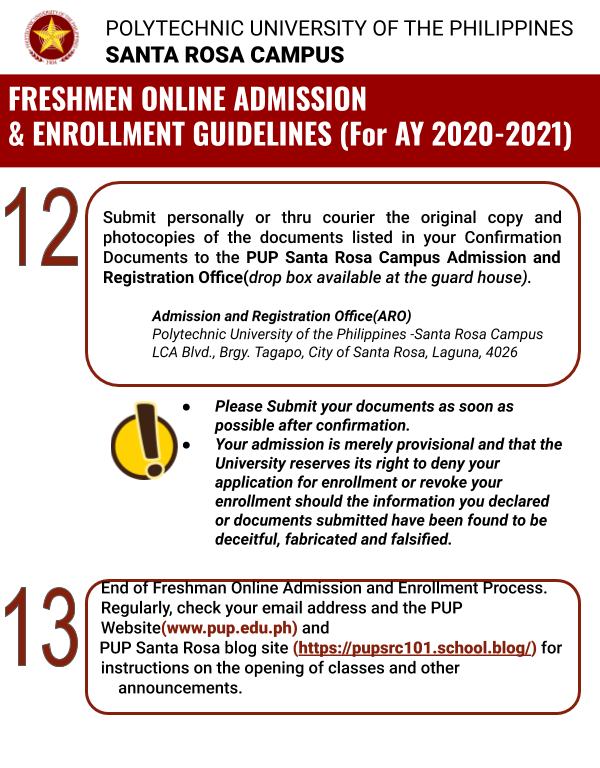 POLYTECHNIC UNIVERSITY OF THE PHILIPPINES
SANTA ROSA CAMPUS

FRESHMEN ONLINE ADMISSION
& ENROLLMENT GUIDELINES (For AY 2020-2021)

12

Submit personally or thru courier the original copy and photocopies of the documents listed in your Confirmation Documents to the PUP Santa Rosa Campus Admission and Registration Office(drop box available at the guard house).

Admission and Registration Office(ARO)
Polytechnic University of the Philippines -Santa Rosa Campus
LCA Blvd., Brgy. Tagapo, City of Santa Rosa, Laguna, 4026

• Please Submit your documents as soon as possible after confirmation.
• Your admission is merely provisional and that the University reserves its right to deny your application for enrollment or revoke your enrollment should the information you declared or documents submitted have been found to be deceitful, fabricated and falsified.

13

End of Freshman Online Admission and Enrollment Process. Regularly, check your email address and the PUP Website(www.pup.edu.ph) and
PUP Santa Rosa blog site (https://pupsrc101.school.blog/) for instructions on the opening of classes and other announcements.